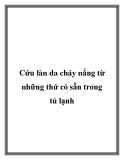 Cứu làn da cháy nắng từ những thứ có sẵn trong tủ lạnh